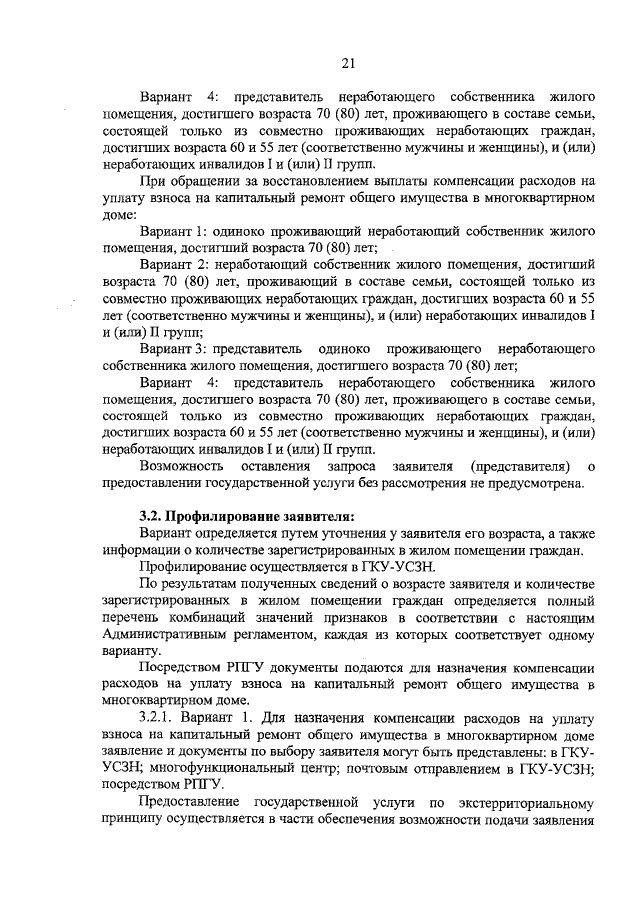 21

Вариант 4: представитель неработающего собственника жилого помещения, достигшего возраста 70 (80) лет, проживающего в составе семьи, состоящей только из совместно проживающих неработающих граждан, достигших возраста 60 и 55 лет (соответственно мужчины и женщины), и (или) неработающих инвалидов I и (или) II групп.

При обращении за восстановлением выплаты компенсации расходов на уплату взноса на капитальный ремонт общего имущества в многоквартирном доме:

Вариант 1: одиноко проживающий неработающий собственник жилого помещения, достигший возраста 70 (80) лет;

Вариант 2: неработающий собственник жилого помещения, достигший возраста 70 (80) лет, проживающий в составе семьи, состоящей только из совместно проживающих неработающих граждан, достигших возраста 60 и 55 лет (соответственно мужчины и женщины), и (или) неработающих инвалидов I и (или) II групп;

Вариант 3: представитель одиноко проживающего неработающего собственника жилого помещения, достигшего возраста 70 (80) лет;

Вариант 4: представитель неработающего собственника жилого помещения, достигшего возраста 70 (80) лет, проживающего в составе семьи, состоящей только из совместно проживающих неработающих граждан, достигших возраста 60 и 55 лет (соответственно мужчины и женщины), и (или) неработающих инвалидов I и (или) II групп.

Возможность оставления запроса заявителя (представителя) о предоставлении государственной услуги без рассмотрения не предусмотрена.

3.2. Профилирование заявителя:

Вариант определяется путем уточнения у заявителя его возраста, а также информации о количестве зарегистрированных в жилом помещении граждан.

Профилирование осуществляется в ГКУ-УСЗН.

По результатам полученных сведений о возрасте заявителя и количестве зарегистрированных в жилом помещении граждан определяется полный перечень комбинаций значений признаков в соответствии с настоящим Административным регламентом, каждая из которых соответствует одному варианту.

Посредством РПГУ документы подаются для назначения компенсации расходов на уплату взноса на капитальный ремонт общего имущества в многоквартирном доме.

3.2.1. Вариант 1. Для назначения компенсации расходов на уплату взноса на капитальный ремонт общего имущества в многоквартирном доме заявление и документы по выбору заявителя могут быть представлены: в ГКУ-УСЗН; многофункциональный центр; почтовым отправлением в ГКУ-УСЗН; посредством РПГУ.

Предоставление государственной услуги по экстерриториальному принципу осуществляется в части обеспечения возможности подачи заявления